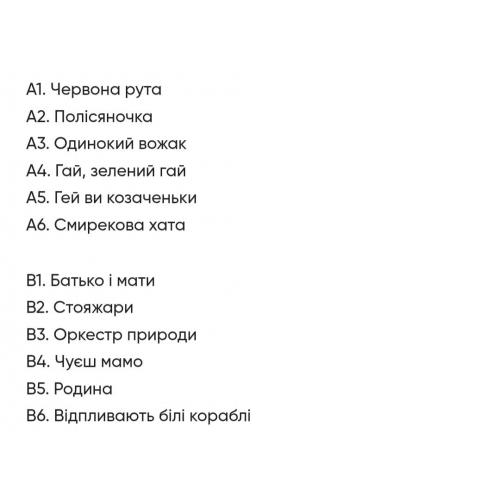 A1. Червона рута
A2. Полісяночка
A3. Одинокий вожак
A4. Гай, зелений гай
A5. Гей ви козаченьки
A6. Смирекова хата

B1. Батько і мати
B2. Стояжари
B3. Оркестр природи
B4. Чуєш мамо
B5. Родина
B6. Відпливають білі кораблі